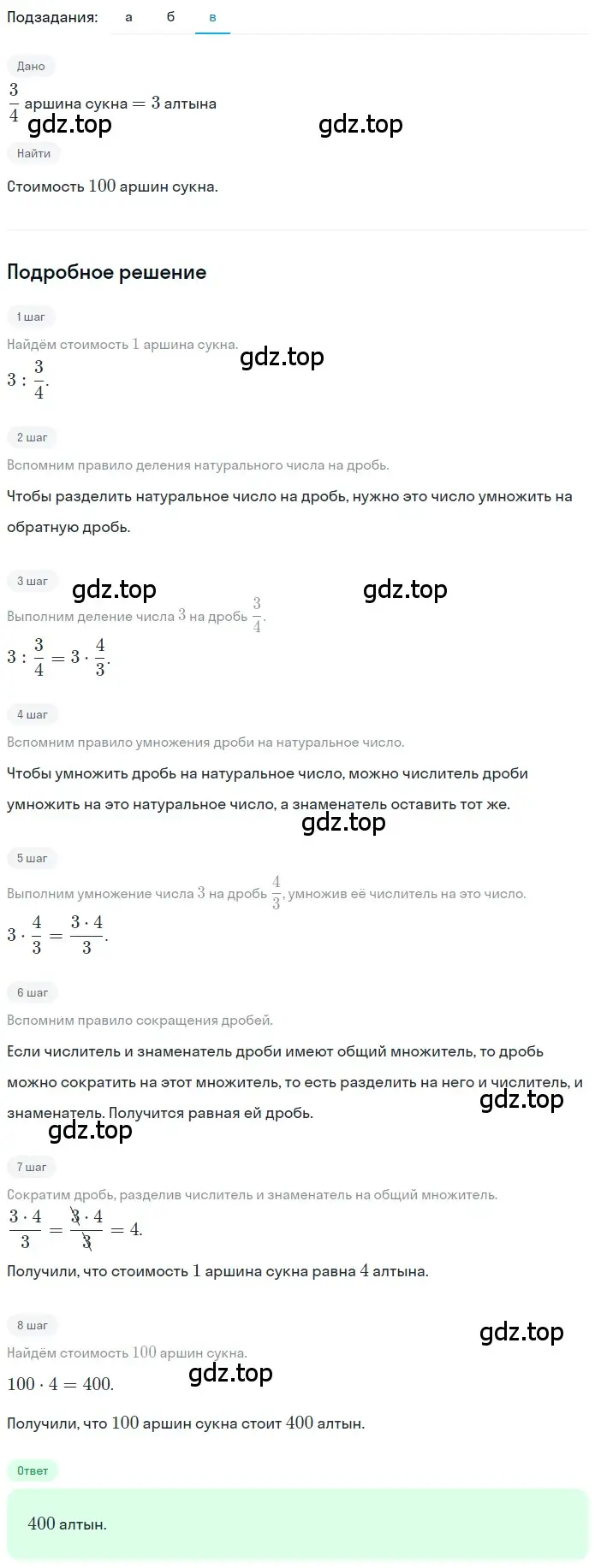 Подзадания: а б в

Дано

$\frac{3}{4}$ аршина сукна $= 3$ алтына

gdz.top gdz.top

Найти

Стоимость $100$ аршин сукна.

Подробное решение

1 шаг

Найдём стоимость $1$ аршина сукна.

gdz.top

$3 : \frac{3}{4}$.

2 шаг

Вспомним правило деления натурального числа на дробь.

Чтобы разделить натуральное число на дробь, нужно это число умножить на обратную дробь.

3 шаг

gdz.top gdz.top

Выполним деление числа $3$ на дробь $\frac{3}{4}$.

$3 : \frac{3}{4} = 3 \cdot \frac{4}{3}$.

4 шаг

Вспомним правило умножения дроби на натуральное число.

Чтобы умножить дробь на натуральное число, можно числитель дроби умножить на это натуральное число, а знаменатель оставить тот же.

gdz.top

5 шаг

Выполним умножение числа $3$ на дробь $\frac{4}{3}$, умножив её числитель на это число.

$3 \cdot \frac{4}{3} = \frac{3 \cdot 4}{3}$.

6 шаг

Вспомним правило сокращения дробей.

Если числитель и знаменатель дроби имеют общий множитель, то дробь можно сократить на этот множитель, то есть разделить на него и числитель, и знаменатель. Получится равная ей дробь.

gdz.top

gdz.top

7 шаг

Сократим дробь, разделив числитель и знаменатель на общий множитель.

$\frac{3 \cdot 4}{3} = \frac{\cancel{3} \cdot 4}{\cancel{3}} = 4$.

Получили, что стоимость $1$ аршина сукна равна $4$ алтына.

8 шаг

gdz.top

Найдём стоимость $100$ аршин сукна.

$100 \cdot 4 = 400$.

gdz.top

Получили, что $100$ аршин сукна стоит $400$ алтын.

Ответ

$400$ алтын.